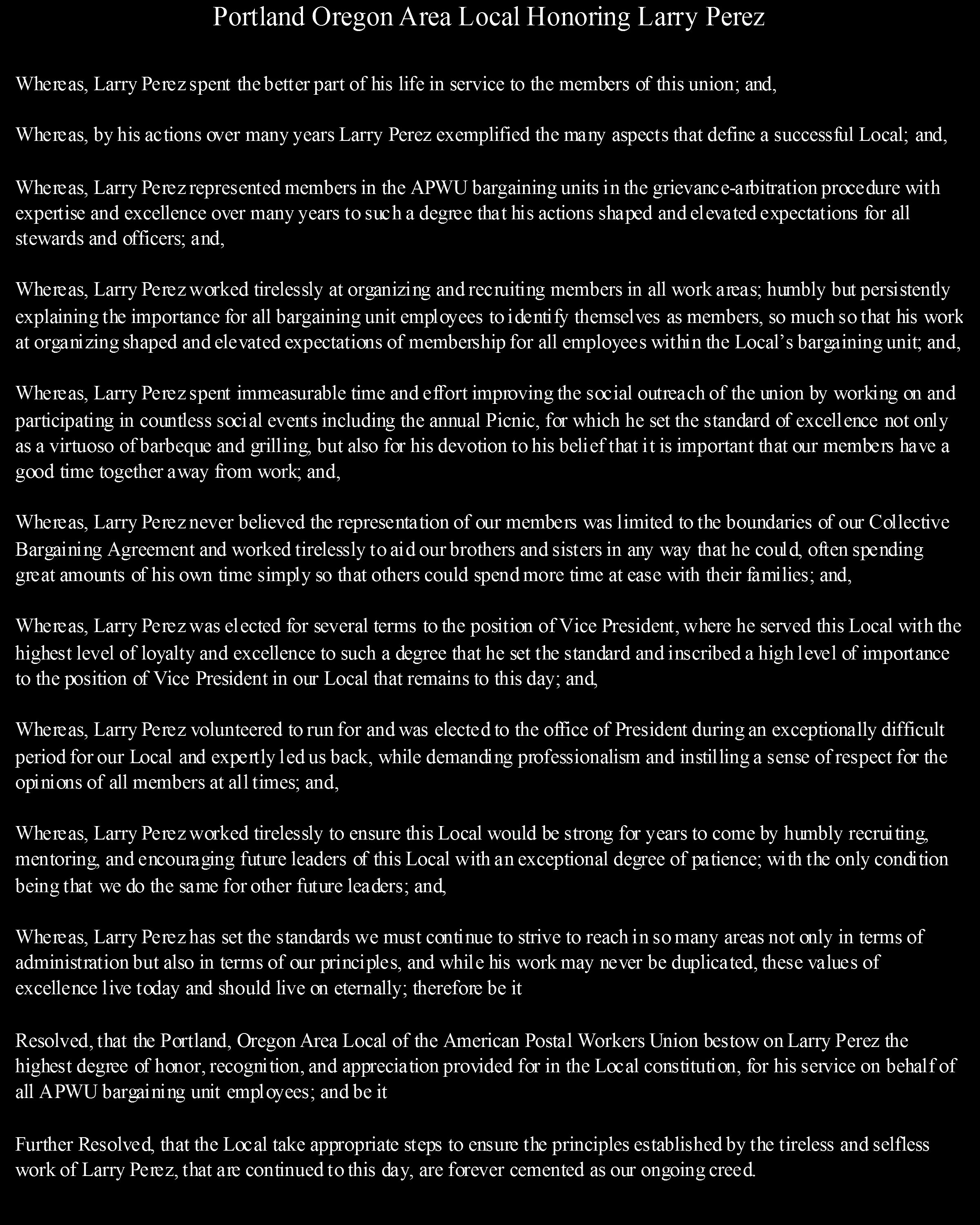 Portland Oregon Area Local Honoring Larry Perez

Whereas, Larry Perez spent the better part of his life in service to the members of this union; and,

Whereas, by his actions over many years Larry Perez exemplified the many aspects that define a successful Local; and,

Whereas, Larry Perez represented members in the APWU bargaining units in the grievance-arbitration procedure with expertise and excellence over many years to such a degree that his actions shaped and elevated expectations for all stewards and officers; and,

Whereas, Larry Perez worked tirelessly at organizing and recruiting members in all work areas; humbly but persistently explaining the importance for all bargaining unit employees to identify themselves as members, so much so that his work at organizing shaped and elevated expectations of membership for all employees within the Local's bargaining unit; and,

Whereas, Larry Perez spent immeasurable time and effort improving the social outreach of the union by working on and participating in countless social events including the annual Picnic, for which he set the standard of excellence not only as a virtuoso of barbeque and grilling, but also for his devotion to his belief that it is important that our members have a good time together away from work; and,

Whereas, Larry Perez never believed the representation of our members was limited to the boundaries of our Collective Bargaining Agreement and worked tirelessly to aid our brothers and sisters in any way that he could, often spending great amounts of his own time simply so that others could spend more time at ease with their families; and,

Whereas, Larry Perez was elected for several terms to the position of Vice President, where he served this Local with the highest level of loyalty and excellence to such a degree that he set the standard and inscribed a high level of importance to the position of Vice President in our Local that remains to this day; and,

Whereas, Larry Perez volunteered to run for and was elected to the office of President during an exceptionally difficult period for our Local and expertly led us back, while demanding professionalism and instilling a sense of respect for the opinions of all members at all times; and,

Whereas, Larry Perez worked tirelessly to ensure this Local would be strong for years to come by humbly recruiting, mentoring, and encouraging future leaders of this Local with an exceptional degree of patience; with the only condition being that we do the same for other future leaders; and,

Whereas, Larry Perez has set the standards we must continue to strive to reach in so many areas not only in terms of administration but also in terms of our principles, and while his work may never be duplicated, these values of excellence live today and should live on eternally; therefore be it

Resolved, that the Portland, Oregon Area Local of the American Postal Workers Union bestow on Larry Perez the highest degree of honor, recognition, and appreciation provided for in the Local constitution, for his service on behalf of all APWU bargaining unit employees; and be it

Further Resolved, that the Local take appropriate steps to ensure the principles established by the tireless and selfless work of Larry Perez, that are continued to this day, are forever cemented as our ongoing creed.